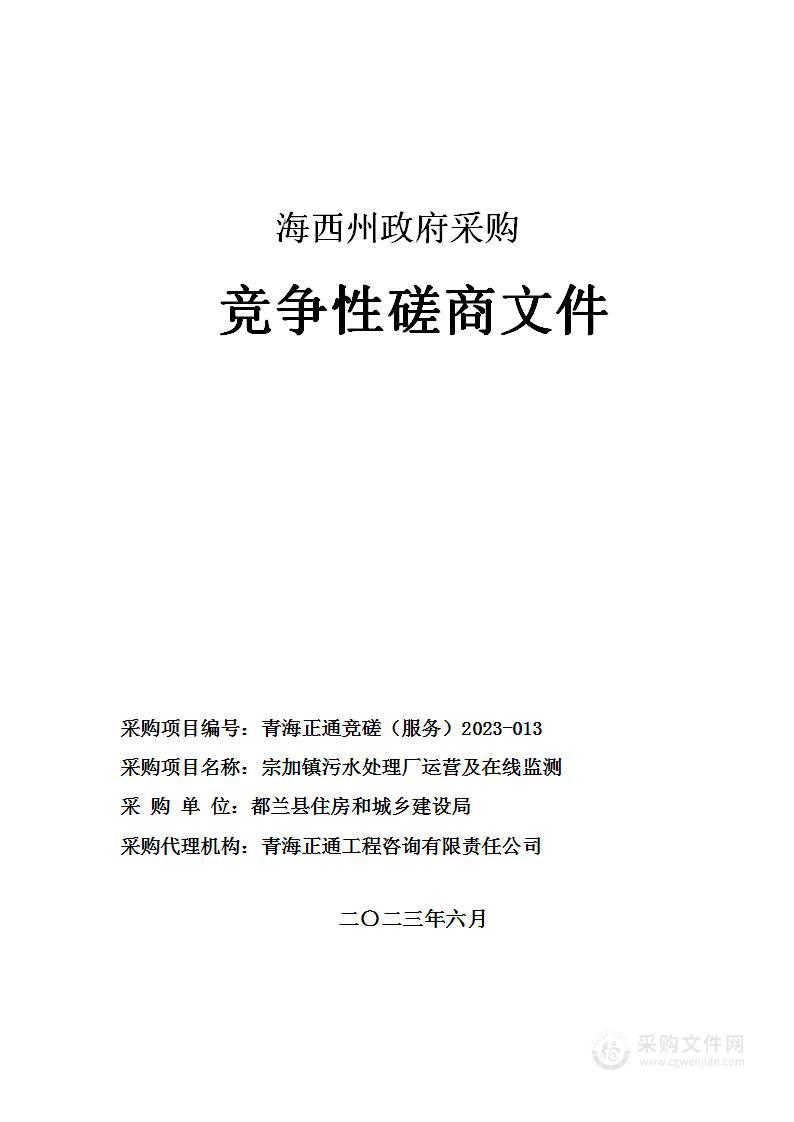 海西州政府采购

竞争性磋商文件

采购项目编号：青海正通竞磋（服务）2023-013

采购项目名称：宗加镇污水处理厂运营及在线监测

采 购 单 位：都兰县住房和城乡建设局

采购代理机构：青海正通工程咨询有限责任公司

二〇二三年六月

采购文件网
www.cgwenjian.com